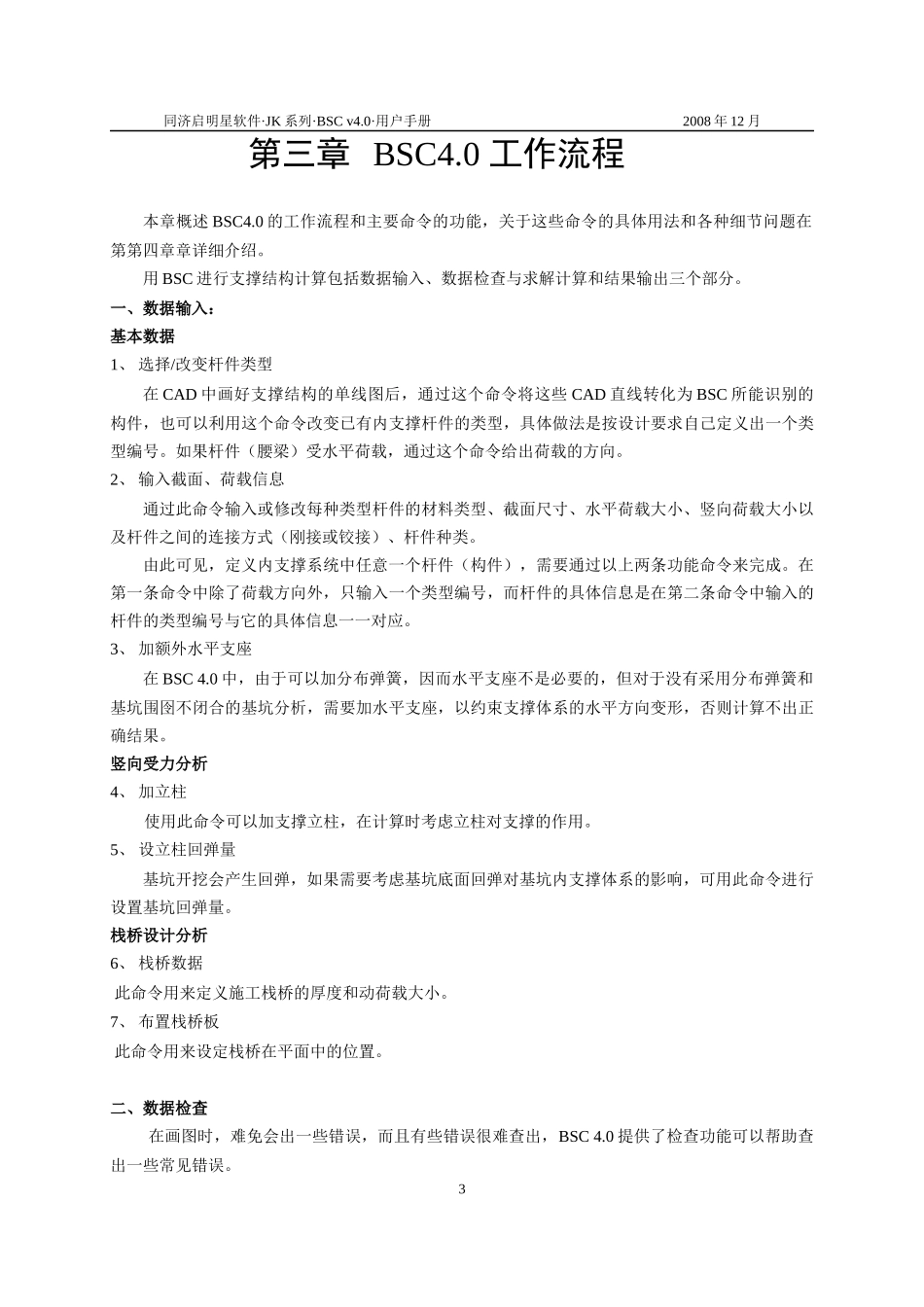 同济启明星软件·JK 系列·BSC v4.0·用户手册 2008 年 12 月

第三章 BSC4.0 工作流程

本章概述 BSC4.0 的工作流程和主要命令的功能，关于这些命令的具体用法和各种细节问题在第第四章章详细介绍。

用 BSC 进行支撑结构计算包括数据输入、数据检查与求解计算和结果输出三个部分。

一、数据输入：

基本数据

1、 选择/改变杆件类型

在 CAD 中画好支撑结构的单线图后，通过这个命令将这些 CAD 直线转化为 BSC 所能识别的构件，也可以利用这个命令改变已有内支撑杆件的类型，具体做法是按设计要求自己定义出一个类型编号。如果杆件（腰梁）受水平荷载，通过这个命令给出荷载的方向。

2、 输入截面、荷载信息

通过此命令输入或修改每种类型杆件的材料类型、截面尺寸、水平荷载大小、竖向荷载大小以及杆件之间的连接方式（刚接或铰接）、杆件种类。

由此可见，定义内支撑系统中任意一个杆件（构件），需要通过以上两条功能命令来完成。在第一条命令中除了荷载方向外，只输入一个类型编号，而杆件的具体信息是在第二条命令中输入的杆件的类型编号与它的具体信息一一对应。

3、 加额外水平支座

在 BSC 4.0 中，由于可以加分布弹簧，因而水平支座不是必要的，但对于没有采用分布弹簧和基坑围图不闭合的基坑分析，需要加水平支座，以约束支撑体系的水平方向变形，否则计算不出正确结果。

竖向受力分析

4、 加立柱

使用此命令可以加支撑立柱，在计算时考虑立柱对支撑的作用。

5、 设立柱回弹量

基坑开挖会产生回弹，如果需要考虑基坑底面回弹对基坑内支撑体系的影响，可用此命令进行设置基坑回弹量。

栈桥设计分析

6、 栈桥数据

此命令用来定义施工栈桥的厚度和动荷载大小。

7、 布置栈桥板

此命令用来设定栈桥在平面中的位置。

二、数据检查

在画图时，难免会出一些错误，而且有些错误很难查出，BSC 4.0 提供了检查功能可以帮助查出一些常见错误。

3